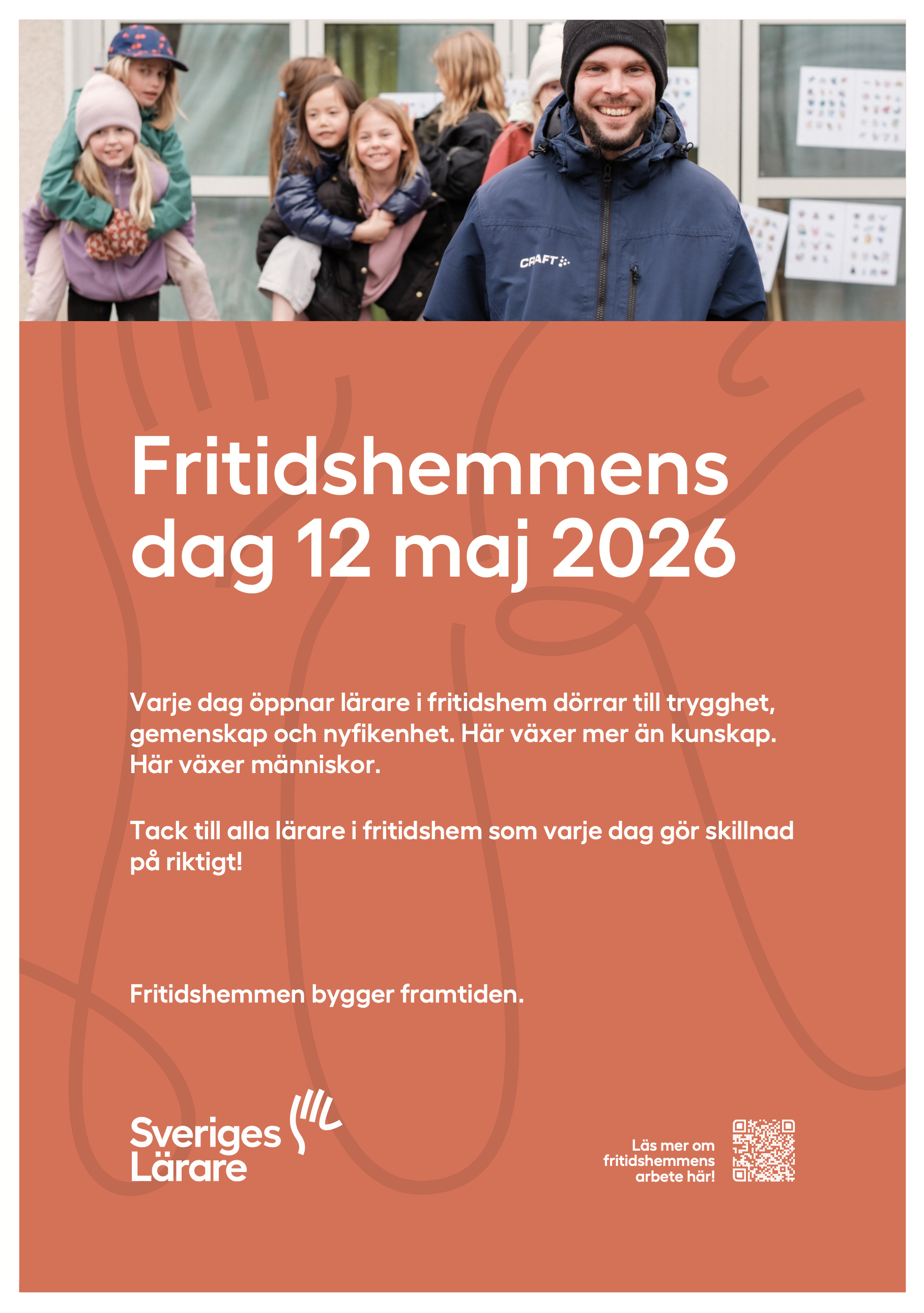 CRAFT

Fritidshemmens dag 12 maj 2026

Varje dag öppnar lärare i fritidshem dörrar till trygghet, gemenskap och nyfikenhet. Här växer mer än kunskap. Här växer människor.

Tack till alla lärare i fritidshem som varje dag gör skillnad på riktigt!

Fritidshemmen bygger framtiden.

Sveriges Lärare

Läs mer om fritidshemmens arbete här!